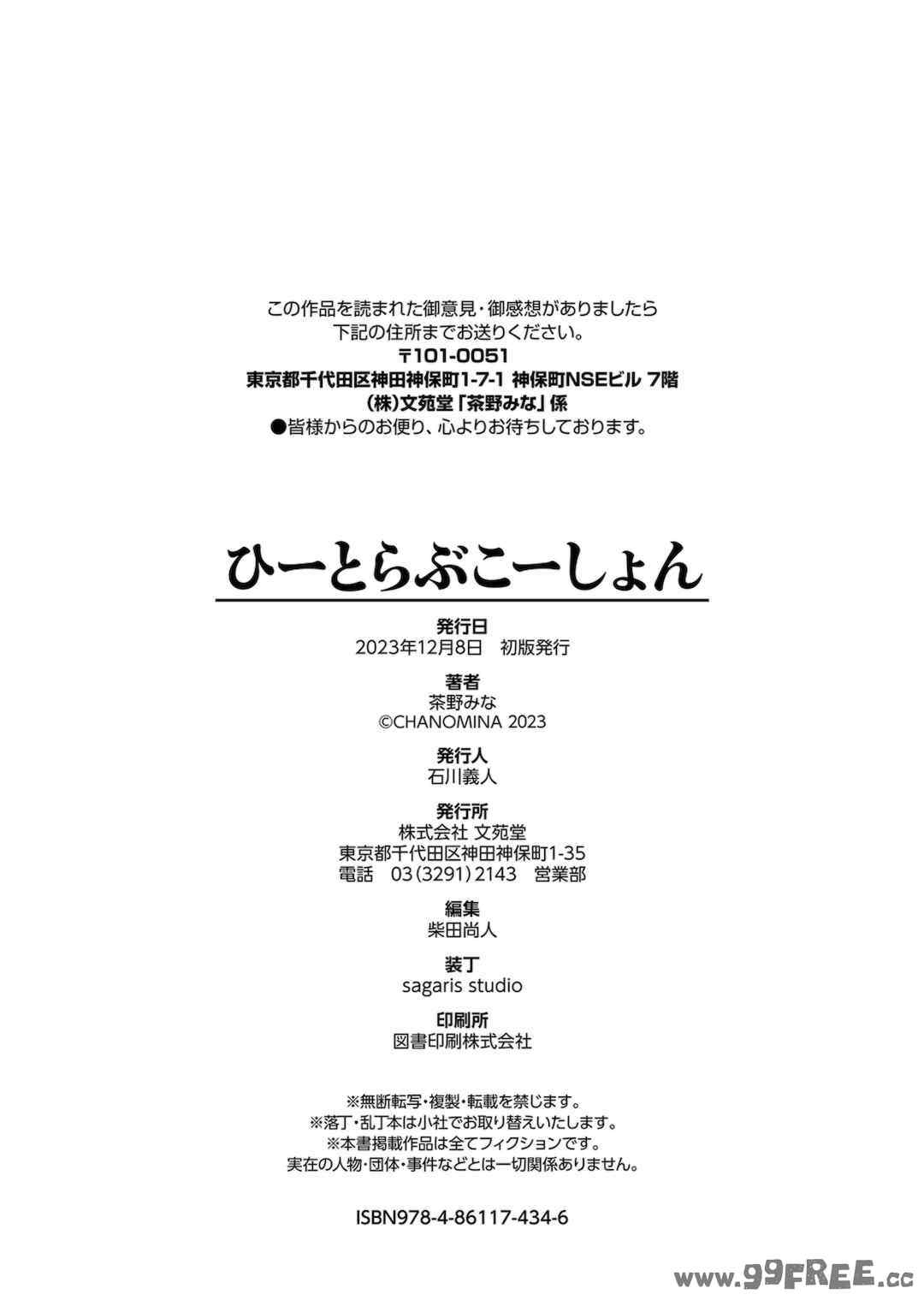 この作品を読まれた御意見・御感想がありましたら
下記の住所までお送りください。
〒101-0051
東京都千代田区神田神保町1-7-1 神保町NSEビル 7階
(株)文苑堂「茶野みな」係
●皆様からのお便り、心よりお待ちしております。

ひーとらぶこーしょん

発行日
2023年12月8日　初版発行

著者
茶野みな
©CHANOMINA 2023

発行人
石川義人

発行所
株式会社 文苑堂
東京都千代田区神田神保町1-35
電話　03(3291)2143　営業部

編集
柴田尚人

装丁
sagaris studio

印刷所
図書印刷株式会社

※無断転写・複製・転載を禁じます。
※落丁・乱丁本は小社でお取り替えいたします。
※本書掲載作品は全てフィクションです。
実在の人物・団体・事件などとは一切関係ありません。

ISBN978-4-86117-434-6

www.99FREE.cc